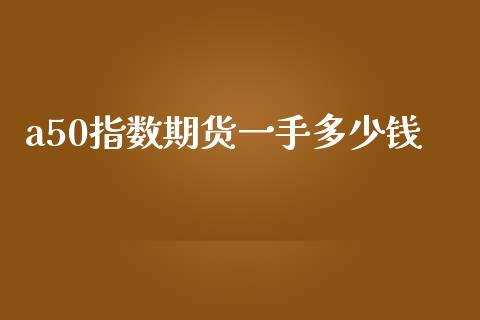 a50指数期货一手多少钱